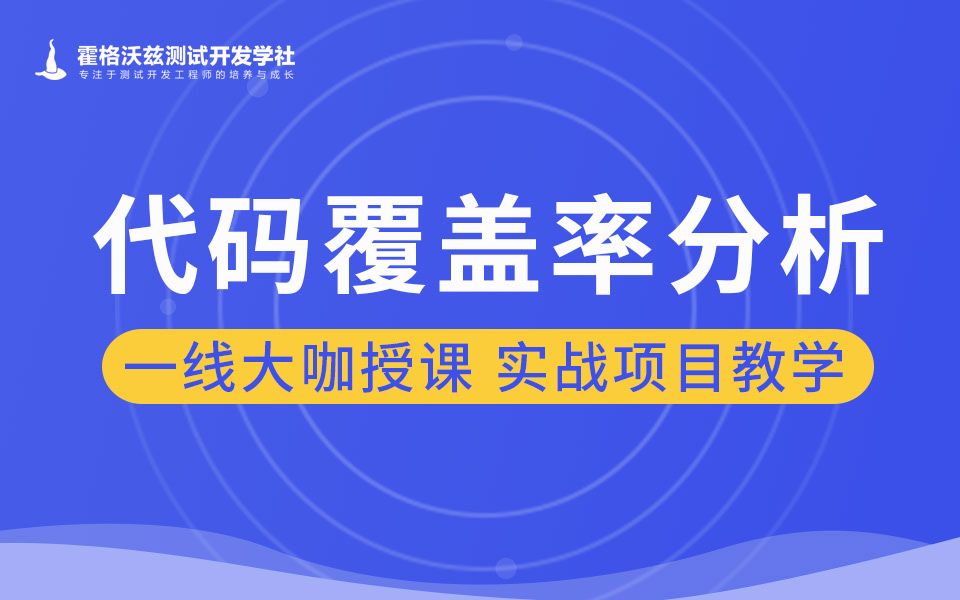 霍格沃兹测试开发学社
专注于测试开发工程师的培养与成长

代码覆盖率分析

一线大咖授课 实战项目教学